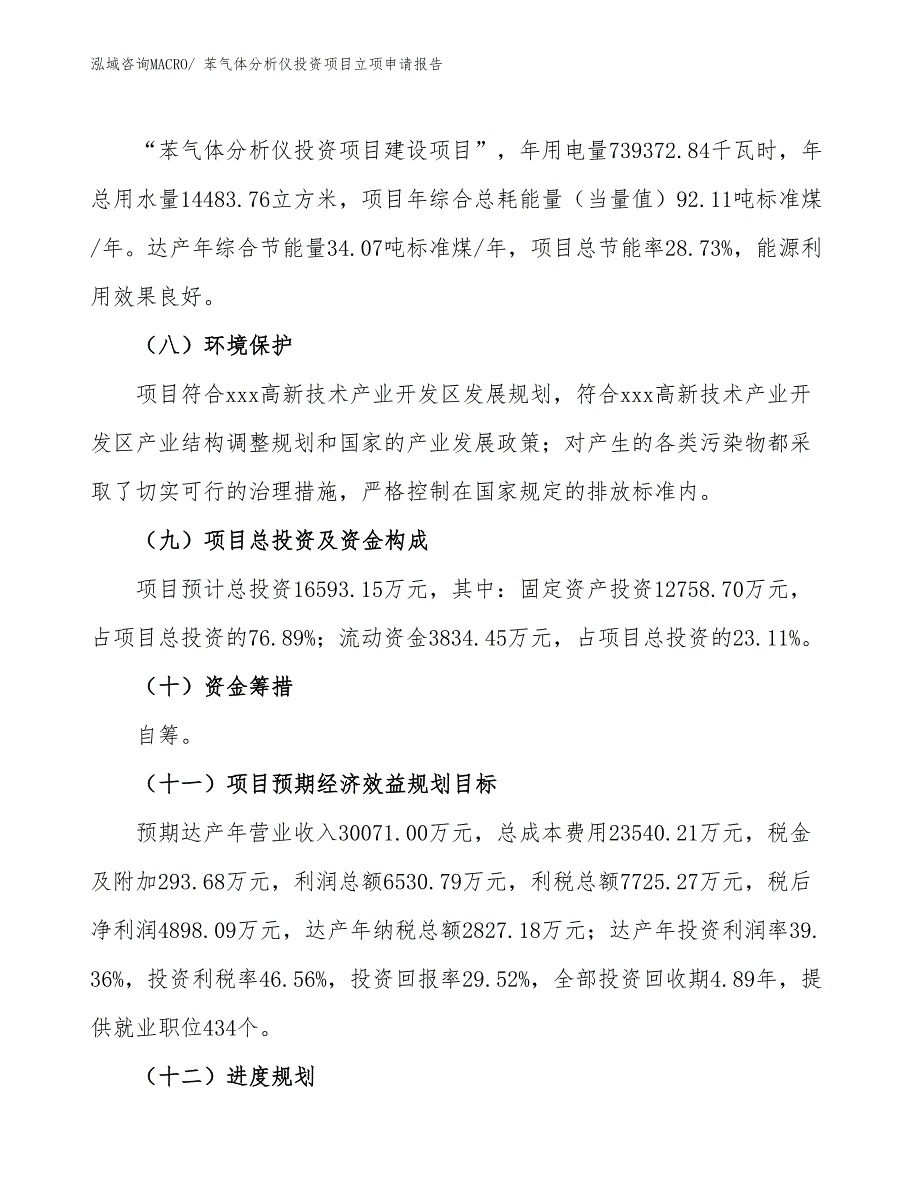 泓域咨询MACRO/ 苯气体分析仪投资项目立项申请报告

“苯气体分析仪投资项目建设项目”，年用电量739372.84千瓦时，年总用水量14483.76立方米，项目年综合总耗能量（当量值）92.11吨标准煤/年。达产年综合节能量34.07吨标准煤/年，项目总节能率28.73%，能源利用效果良好。

（八）环境保护

项目符合xxx高新技术产业开发区发展规划，符合xxx高新技术产业开发区产业结构调整规划和国家的产业发展政策；对产生的各类污染物都采取了切实可行的治理措施，严格控制在国家规定的排放标准内。

（九）项目总投资及资金构成

项目预计总投资16593.15万元，其中：固定资产投资12758.70万元，占项目总投资的76.89%；流动资金3834.45万元，占项目总投资的23.11%。

（十）资金筹措

自筹。

（十一）项目预期经济效益规划目标

预期达产年营业收入30071.00万元，总成本费用23540.21万元，税金及附加293.68万元，利润总额6530.79万元，利税总额7725.27万元，税后净利润4898.09万元，达产年纳税总额2827.18万元；达产年投资利润率39.36%，投资利税率46.56%，投资回报率29.52%，全部投资回收期4.89年，提供就业职位434个。

（十二）进度规划